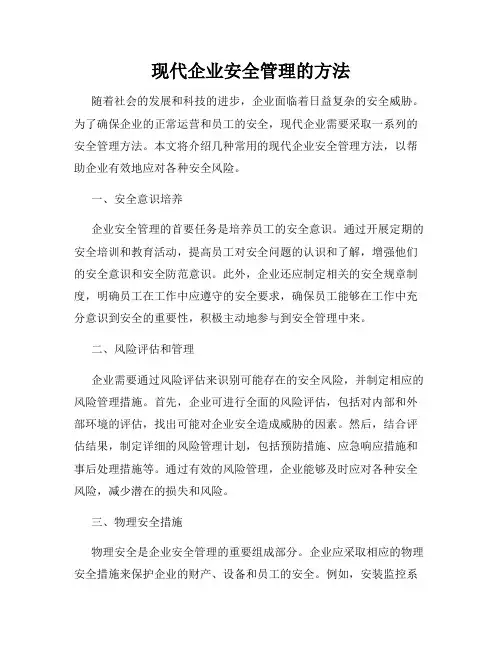 现代企业安全管理的方法

随着社会的发展和科技的进步，企业面临着日益复杂的安全威胁。为了确保企业的正常运营和员工的安全，现代企业需要采取一系列的安全管理方法。本文将介绍几种常用的现代企业安全管理方法，以帮助企业有效地应对各种安全风险。

一、安全意识培养

企业安全管理的首要任务是培养员工的安全意识。通过开展定期的安全培训和教育活动，提高员工对安全问题的认识和了解，增强他们的安全意识和安全防范意识。此外，企业还应制定相关的安全规章制度，明确员工在工作中应遵守的安全要求，确保员工能够在工作中充分意识到安全的重要性，积极主动地参与到安全管理中来。

二、风险评估和管理

企业需要通过风险评估来识别可能存在的安全风险，并制定相应的风险管理措施。首先，企业可进行全面的风险评估，包括对内部和外部环境的评估，找出可能对企业安全造成威胁的因素。然后，结合评估结果，制定详细的风险管理计划，包括预防措施、应急响应措施和事后处理措施等。通过有效的风险管理，企业能够及时应对各种安全风险，减少潜在的损失和风险。

三、物理安全措施

物理安全是企业安全管理的重要组成部分。企业应采取相应的物理安全措施来保护企业的财产、设备和员工的安全。例如，安装监控系